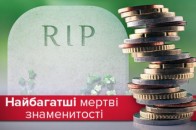 RIP

Найбагатші мертві знаменитості